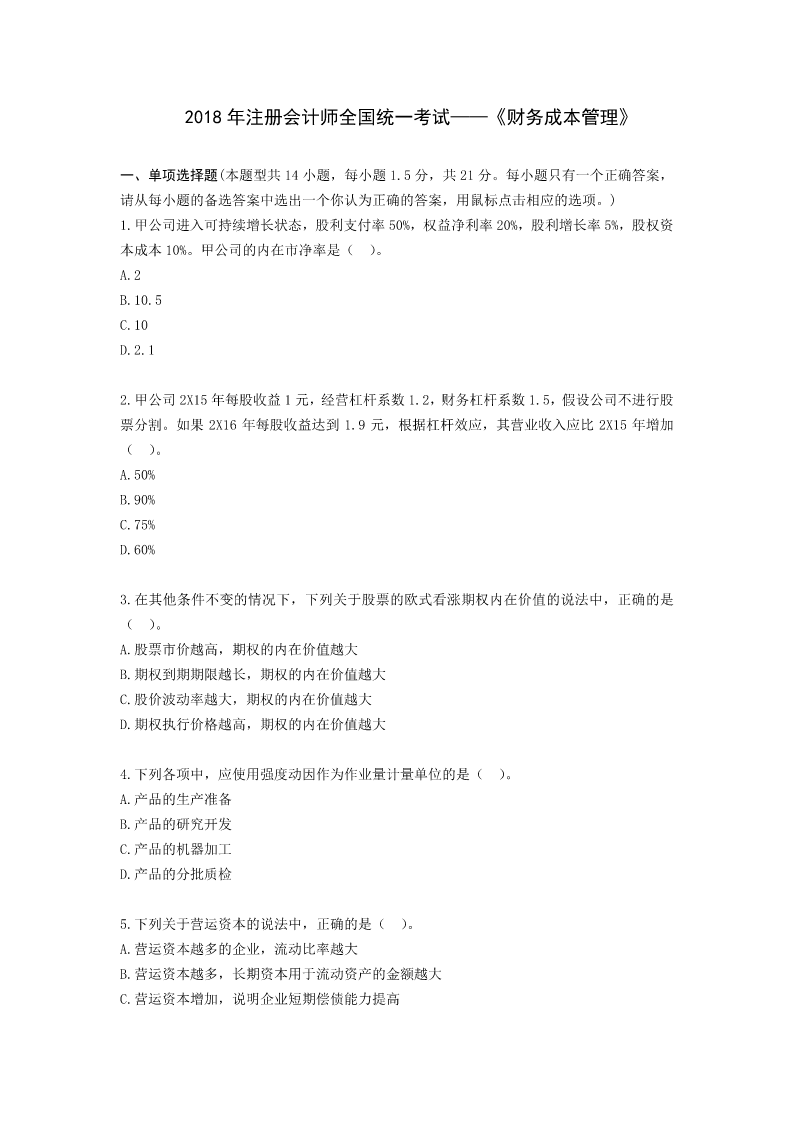 2018 年注册会计师全国统一考试——《财务成本管理》

一、单项选择题(本题型共 14 小题，每小题 1.5 分，共 21 分。每小题只有一个正确答案，请从每小题的备选答案中选出一个你认为正确的答案，用鼠标点击相应的选项。)

1.甲公司进入可持续增长状态，股利支付率 50%，权益净利率 20%，股利增长率 5%，股权资本成本 10%。甲公司的内在市净率是（ ）。

A.2

B.10.5

C.10

D.2.1

2.甲公司 2X15 年每股收益 1 元，经营杠杆系数 1.2，财务杠杆系数 1.5，假设公司不进行股票分割。如果 2X16 年每股收益达到 1.9 元，根据杠杆效应，其营业收入应比 2X15 年增加（ ）。

A.50%

B.90%

C.75%

D.60%

3.在其他条件不变的情况下，下列关于股票的欧式看涨期权内在价值的说法中，正确的是（ ）。

A.股票市价越高，期权的内在价值越大

B.期权到期期限越长，期权的内在价值越大

C.股价波动率越大，期权的内在价值越大

D.期权执行价格越高，期权的内在价值越大

4.下列各项中，应使用强度动因作为作业量计量单位的是（ ）。

A.产品的生产准备

B.产品的研究开发

C.产品的机器加工

D.产品的分批质检

5.下列关于营运资本的说法中，正确的是（ ）。

A.营运资本越多的企业，流动比率越大

B.营运资本越多，长期资本用于流动资产的金额越大

C.营运资本增加，说明企业短期偿债能力提高